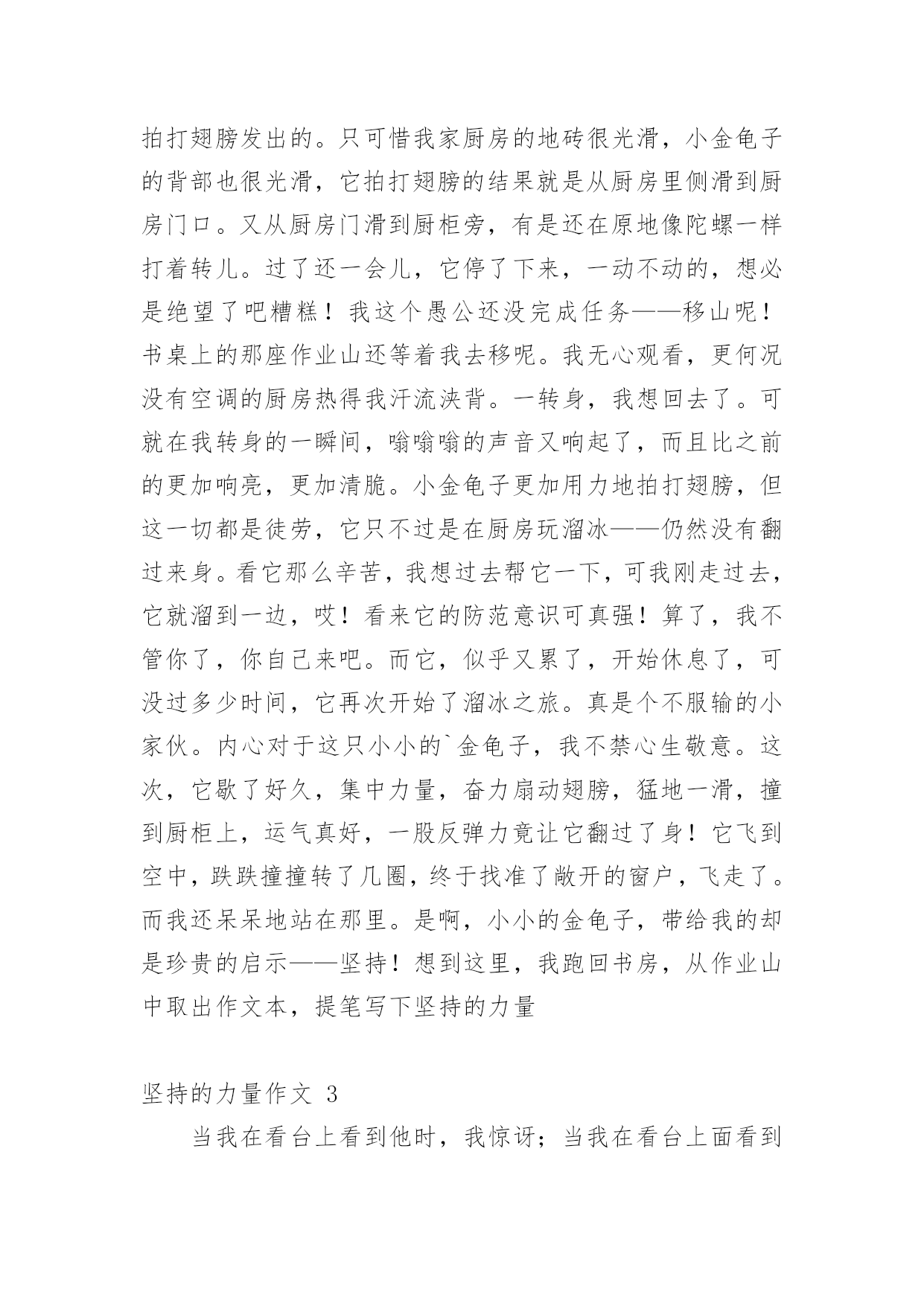 拍打翅膀发出的。只可惜我家厨房的地砖很光滑，小金龟子的背部也很光滑，它拍打翅膀的结果就是从厨房里侧滑到厨房门口。又从厨房门滑到厨柜旁，有是还在原地像陀螺一样打着转儿。过了还一会儿，它停了下来，一动不动的，想必是绝望了吧糟糕！我这个愚公还没完成任务——移山呢！书桌上的那座作业山还等着我去移呢。我无心观看，更何况没有空调的厨房热得我汗流浃背。一转身，我想回去了。可就在我转身的一瞬间，嗡嗡嗡的声音又响起了，而且比之前的更加响亮，更加清脆。小金龟子更加用力地拍打翅膀，但这一切都是徒劳，它只不过是在厨房玩溜冰——仍然没有翻过来身。看它那么辛苦，我想过去帮它一下，可我刚走过去，它就溜到一边，哎！看来它的防范意识可真强！算了，我不管你了，你自己来吧。而它，似乎又累了，开始休息了，可没过多少时间，它再次开始了溜冰之旅。真是个不服输的小家伙。内心对于这只小小的`金龟子，我不禁心生敬意。这次，它歇了好久，集中力量，奋力扇动翅膀，猛地一滑，撞到厨柜上，运气真好，一股反弹力竟让它翻过了身！它飞到空中，跌跌撞撞转了几圈，终于找准了敞开的窗户，飞走了。而我还呆呆地站在那里。是啊，小小的金龟子，带给我的却是珍贵的启示——坚持！想到这里，我跑回书房，从作业山中取出作文本，提笔写下坚持的力量

坚持的力量作文 3

当我在看台上看到他时，我惊讶；当我在看台上面看到